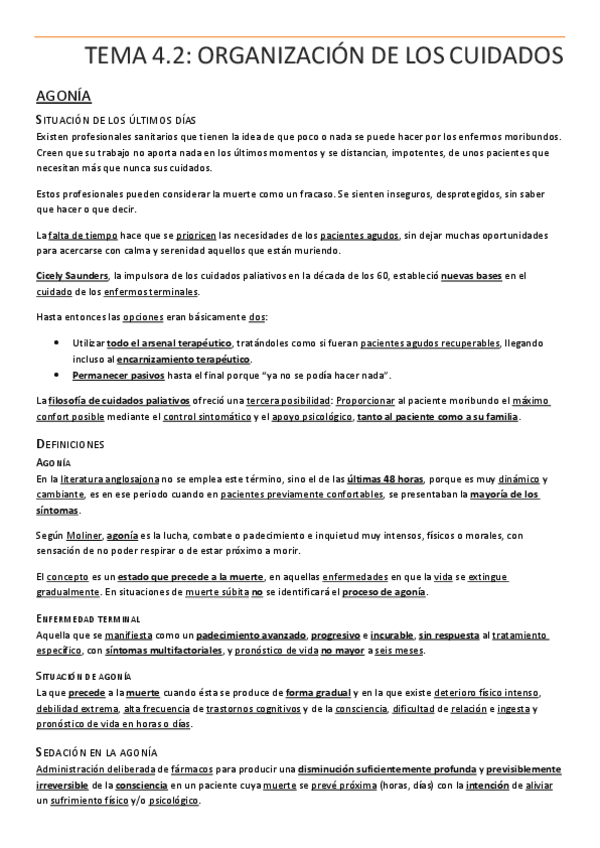 TEMA 4.2: ORGANIZACIÓN DE LOS CUIDADOS

AGONÍA

SITUACIÓN DE LOS ÚLTIMOS DÍAS

Existen profesionales sanitarios que tienen la idea de que poco o nada se puede hacer por los enfermos moribundos. Creen que su trabajo no aporta nada en los últimos momentos y se distancian, impotentes, de unos pacientes que necesitan más que nunca sus cuidados.

Estos profesionales pueden considerar la muerte como un fracaso. Se sienten inseguros, desprotegidos, sin saber que hacer o que decir.

La falta de tiempo hace que se prioricen las necesidades de los pacientes agudos, sin dejar muchas oportunidades para acercarse con calma y serenidad aquellos que están muriendo.

Cicely Saunders, la impulsora de los cuidados paliativos en la década de los 60, estableció nuevas bases en el cuidado de los enfermos terminales.

Hasta entonces las opciones eran básicamente dos:

• Utilizar todo el arsenal terapéutico, tratándoles como si fueran pacientes agudos recuperables, llegando incluso al encarnizamiento terapéutico.
• Permanecer pasivos hasta el final porque "ya no se podía hacer nada".

La filosofía de cuidados paliativos ofreció una tercera posibilidad: Proporcionar al paciente moribundo el máximo confort posible mediante el control sintomático y el apoyo psicológico, tanto al paciente como a su familia.

DEFINICIONES

AGONÍA

En la literatura anglosajona no se emplea este término, sino el de las últimas 48 horas, porque es muy dinámico y cambiante, es en ese periodo cuando en pacientes previamente confortables, se presentaban la mayoría de los síntomas.

Según Moliner, agonía es la lucha, combate o padecimiento e inquietud muy intensos, físicos o morales, con sensación de no poder respirar o de estar próximo a morir.

El concepto es un estado que precede a la muerte, en aquellas enfermedades en que la vida se extingue gradualmente. En situaciones de muerte súbita no se identificará el proceso de agonía.

ENFERMEDAD TERMINAL

Aquella que se manifiesta como un padecimiento avanzado, progresivo e incurable, sin respuesta al tratamiento específico, con síntomas multifactoriales, y pronóstico de vida no mayor a seis meses.

SITUACIÓN DE AGONÍA

La que precede a la muerte cuando ésta se produce de forma gradual y en la que existe deterioro físico intenso, debilidad extrema, alta frecuencia de trastornos cognitivos y de la consciencia, dificultad de relación e ingesta y pronóstico de vida en horas o días.

SEDACIÓN EN LA AGONÍA

Administración deliberada de fármacos para producir una disminución suficientemente profunda y previsiblemente irreversible de la consciencia en un paciente cuya muerte se prevé próxima (horas, días) con la intención de aliviar un sufrimiento físico y/o psicológico.